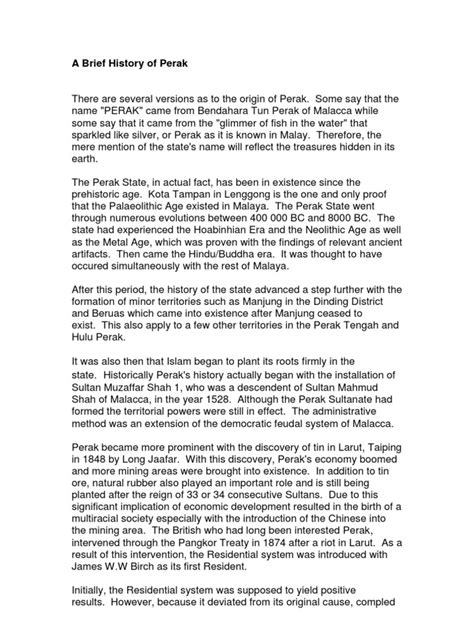 A Brief History of Perak

There are several versions as to the origin of Perak. Some say that the name "PERAK" came from Bendahara Tun Perak of Malacca while some say that it came from the "glimmer of fish in the water" that sparkled like silver, or Perak as it is known in Malay. Therefore, the mere mention of the state's name will reflect the treasures hidden in its earth.

The Perak State, in actual fact, has been in existence since the prehistoric age. Kota Tampan in Lenggong is the one and only proof that the Palaeolithic Age existed in Malaya. The Perak State went through numerous evolutions between 400 000 BC and 8000 BC. The state had experienced the Hoabinhian Era and the Neolithic Age as well as the Metal Age, which was proven with the findings of relevant ancient artifacts. Then came the Hindu/Buddha era. It was thought to have occured simultaneously with the rest of Malaya.

After this period, the history of the state advanced a step further with the formation of minor territories such as Manjung in the Dinding District and Beruas which came into existence after Manjung ceased to exist. This also apply to a few other territories in the Perak Tengah and Hulu Perak.

It was also then that Islam began to plant its roots firmly in the state. Historically Perak's history actually began with the installation of Sultan Muzaffar Shah 1, who was a descendent of Sultan Mahmud Shah of Malacca, in the year 1528. Although the Perak Sultanate had formed the territorial powers were still in effect. The administrative method was an extension of the democratic feudal system of Malacca.

Perak became more prominent with the discovery of tin in Larut, Taiping in 1848 by Long Jaafar. With this discovery, Perak's economy boomed and more mining areas were brought into existence. In addition to tin ore, natural rubber also played an important role and is still being planted after the reign of 33 or 34 consecutive Sultans. Due to this significant implication of economic development resulted in the birth of a multiracial society especially with the introduction of the Chinese into the mining area. The British who had long been interested Perak, intervened through the Pangkor Treaty in 1874 after a riot in Larut. As a result of this intervention, the Residential system was introduced with James W.W Birch as its first Resident.

Initially, the Residential system was supposed to yield positive results. However, because it deviated from its original cause, compled